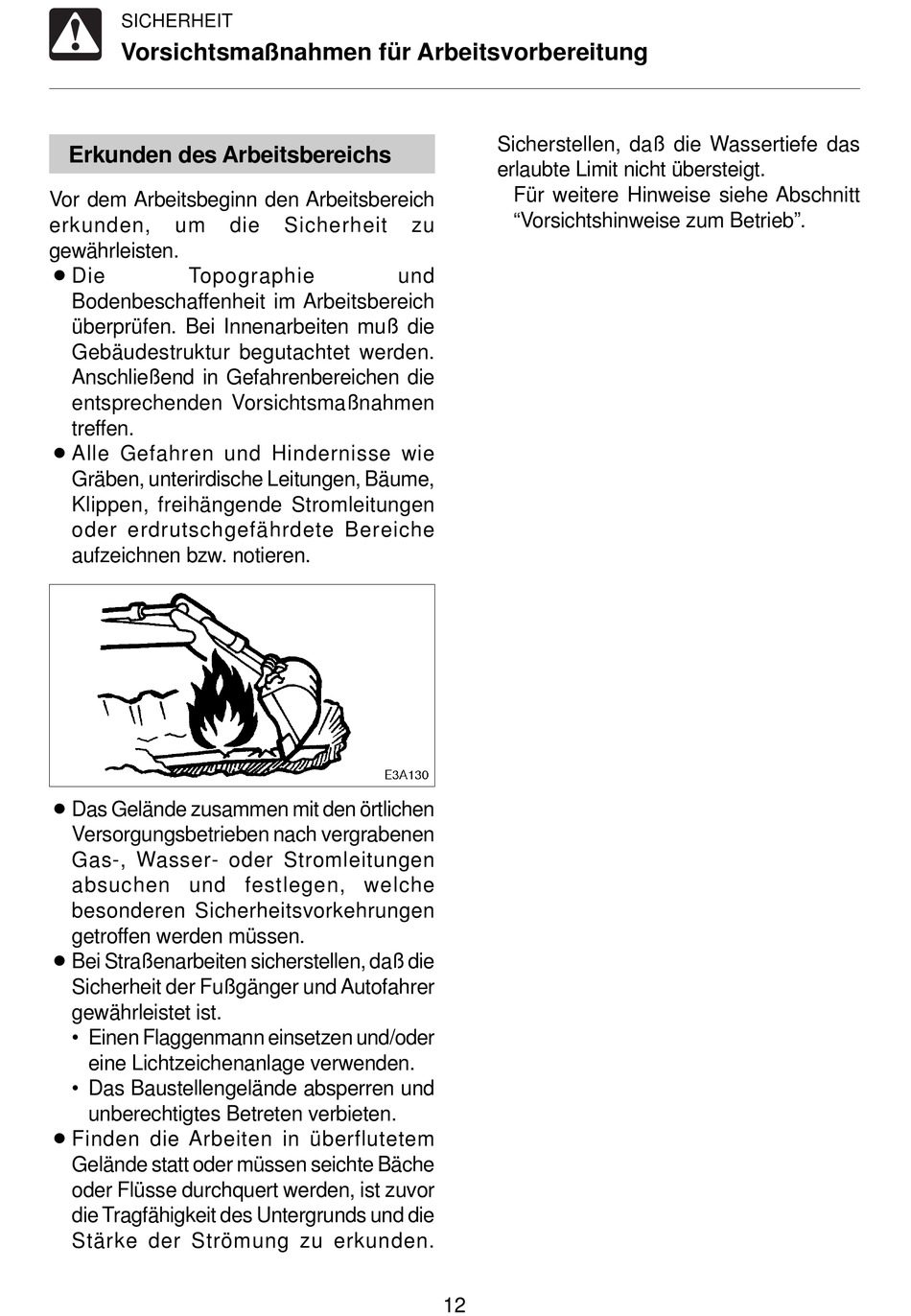 SICHERHEIT
Vorsichtsmaßnahmen für Arbeitsvorbereitung

Erkunden des Arbeitsbereichs

Vor dem Arbeitsbeginn den Arbeitsbereich erkunden, um die Sicherheit zu gewährleisten.
● Die Topographie und Bodenbeschaffenheit im Arbeitsbereich überprüfen. Bei Innenarbeiten muß die Gebäudestruktur begutachtet werden. Anschließend in Gefahrenbereichen die entsprechenden Vorsichtsmaßnahmen treffen.
● Alle Gefahren und Hindernisse wie Gräben, unterirdische Leitungen, Bäume, Klippen, freihängende Stromleitungen oder erdrutschgefährdete Bereiche aufzeichnen bzw. notieren.

E3A130

● Das Gelände zusammen mit den örtlichen Versorgungsbetrieben nach vergrabenen Gas-, Wasser- oder Stromleitungen absuchen und festlegen, welche besonderen Sicherheitsvorkehrungen getroffen werden müssen.
● Bei Straßenarbeiten sicherstellen, daß die Sicherheit der Fußgänger und Autofahrer gewährleistet ist.
• Einen Flaggenmann einsetzen und/oder eine Lichtzeichenanlage verwenden.
• Das Baustellengelände absperren und unberechtigtes Betreten verbieten.
● Finden die Arbeiten in überflutetem Gelände statt oder müssen seichte Bäche oder Flüsse durchquert werden, ist zuvor die Tragfähigkeit des Untergrunds und die Stärke der Strömung zu erkunden.

Sicherstellen, daß die Wassertiefe das erlaubte Limit nicht übersteigt.
Für weitere Hinweise siehe Abschnitt “Vorsichtshinweise zum Betrieb”.

12